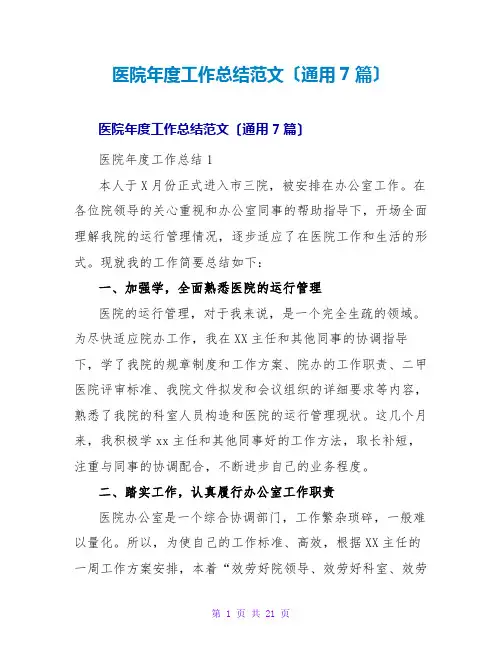 医院年度工作总结范文〔通用7篇〕

医院年度工作总结范文〔通用7篇〕

医院年度工作总结1

本人于X月份正式进入市三院，被安排在办公室工作。在各位院领导的关心重视和办公室同事的帮助指导下，开场全面理解我院的运行管理情况，逐步适应了在医院工作和生活的形式。现就我的工作简要总结如下：

一、加强学，全面熟悉医院的运行管理

医院的运行管理，对于我来说，是一个完全生疏的领域。为尽快适应院办工作，我在XX主任和其他同事的协调指导下，学了我院的规章制度和工作方案、院办的工作职责、二甲医院评审标准、我院文件拟发和会议组织的详细要求等内容，熟悉了我院的科室人员构造和医院的运行管理现状。这几个月来，我积极学xx主任和其他同事好的工作方法，取长补短，注重与同事的协调配合，不断进步自己的业务程度。

二、踏实工作，认真履行办公室工作职责

医院办公室是一个综合协调部门，工作繁杂琐碎，一般难以量化。所以，为使自己的工作标准、高效，根据XX主任的一周工作方案安排，本着“效劳好院领导、效劳好科室、效劳

第 1 页 共 21 页